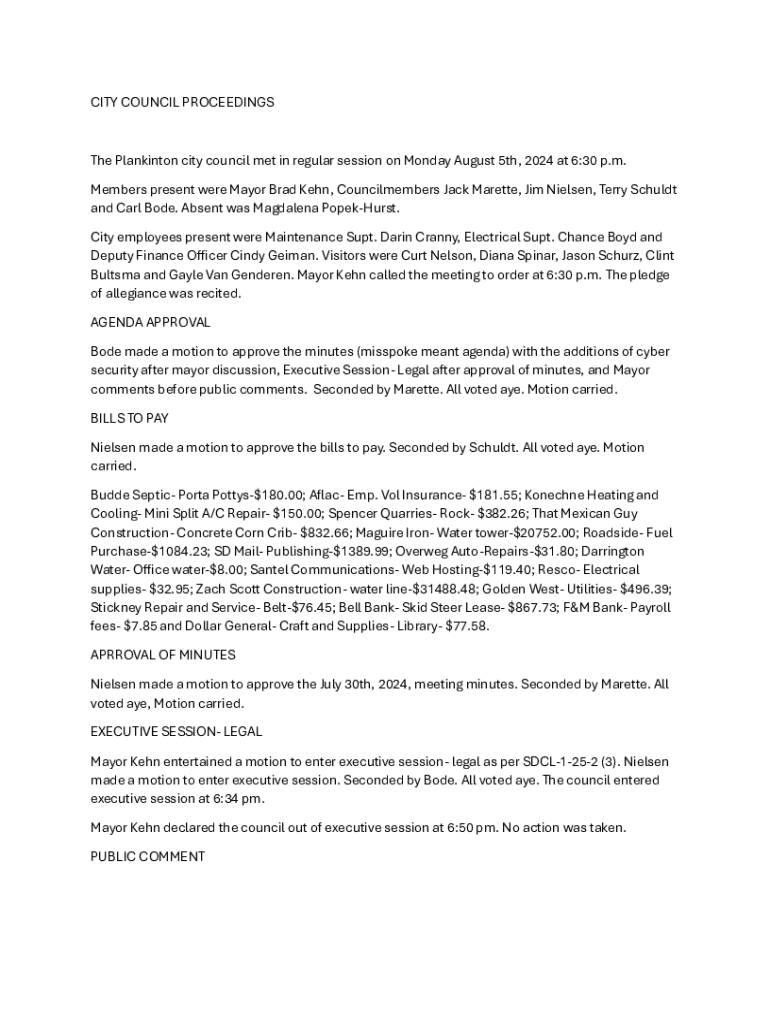 CITY COUNCIL PROCEEDINGS

The Plankinton city council met in regular session on Monday August 5th, 2024 at 6:30 p.m.

Members present were Mayor Brad Kehn, Councilmembers Jack Marette, Jim Nielsen, Terry Schuldt and Carl Bode. Absent was Magdalena Popek-Hurst.

City employees present were Maintenance Supt. Darin Cranny, Electrical Supt. Chance Boyd and Deputy Finance Officer Cindy Geiman. Visitors were Curt Nelson, Diana Spinar, Jason Schurz, Clint Bultsma and Gayle Van Genderen. Mayor Kehn called the meeting to order at 6:30 p.m. The pledge of allegiance was recited.

AGENDA APPROVAL

Bode made a motion to approve the minutes (misspoke meant agenda) with the additions of cyber security after mayor discussion, Executive Session- Legal after approval of minutes, and Mayor comments before public comments. Seconded by Marette. All voted aye. Motion carried.

BILLS TO PAY

Nielsen made a motion to approve the bills to pay. Seconded by Schuldt. All voted aye. Motion carried.

Budde Septic- Porta Pottys-$180.00; Aflac- Emp. Vol Insurance- $181.55; Konechne Heating and Cooling- Mini Split A/C Repair- $150.00; Spencer Quarries- Rock- $382.26; That Mexican Guy Construction- Concrete Corn Crib- $832.66; Maguire Iron- Water tower-$20752.00; Roadside- Fuel Purchase-$1084.23; SD Mail- Publishing-$1389.99; Overweg Auto-Repairs-$31.80; Darrington Water- Office water-$8.00; Santel Communications- Web Hosting-$119.40; Resco- Electrical supplies- $32.95; Zach Scott Construction- water line-$31488.48; Golden West- Utilities- $496.39; Stickney Repair and Service- Belt-$76.45; Bell Bank- Skid Steer Lease- $867.73; F&M Bank- Payroll fees- $7.85 and Dollar General- Craft and Supplies- Library- $77.58.

APRROVAL OF MINUTES

Nielsen made a motion to approve the July 30th, 2024, meeting minutes. Seconded by Marette. All voted aye, Motion carried.

EXECUTIVE SESSION- LEGAL

Mayor Kehn entertained a motion to enter executive session- legal as per SDCL-1-25-2 (3). Nielsen made a motion to enter executive session. Seconded by Bode. All voted aye. The council entered executive session at 6:34 pm.

Mayor Kehn declared the council out of executive session at 6:50 pm. No action was taken.

PUBLIC COMMENT